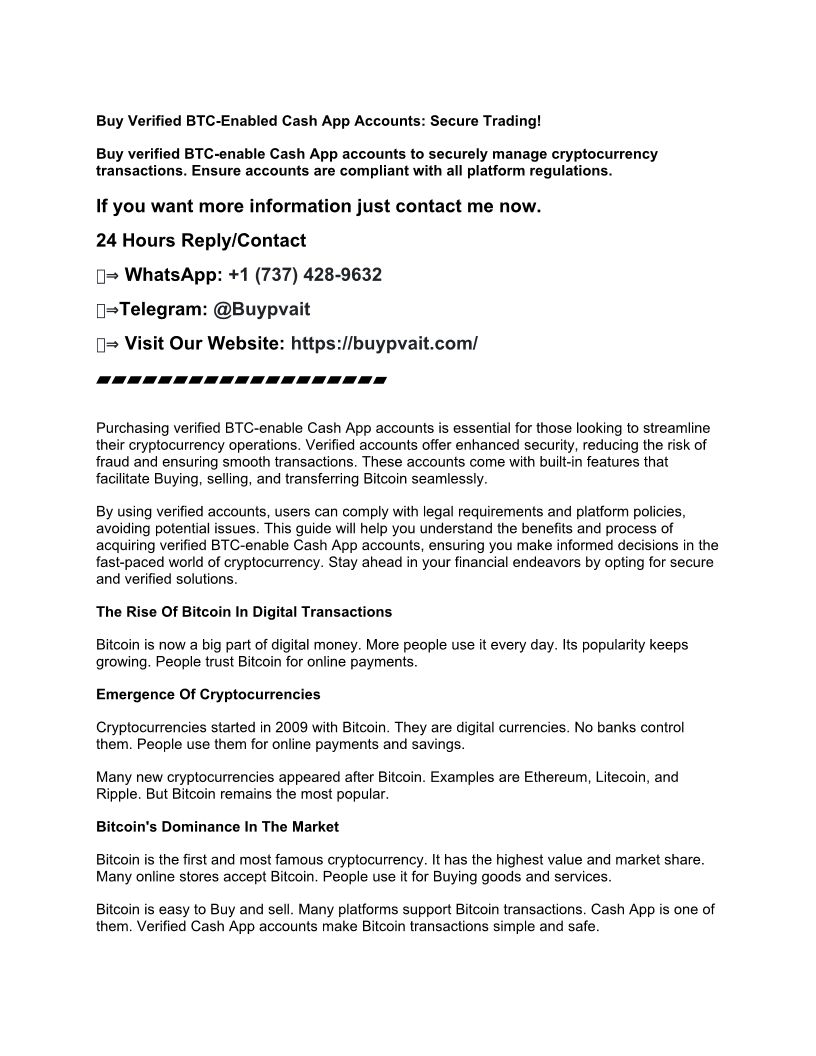 Buy Verified BTC-Enabled Cash App Accounts: Secure Trading!

Buy verified BTC-enable Cash App accounts to securely manage cryptocurrency transactions. Ensure accounts are compliant with all platform regulations.

If you want more information just contact me now.

24 Hours Reply/Contact

⇒ WhatsApp: +1 (737) 428-9632

⇒Telegram: @Buypvait

⇒ Visit Our Website: https://buypvait.com/

▰▰▰▰▰▰▰▰▰▰▰▰▰▰▰▰▰▰▰▰

Purchasing verified BTC-enable Cash App accounts is essential for those looking to streamline their cryptocurrency operations. Verified accounts offer enhanced security, reducing the risk of fraud and ensuring smooth transactions. These accounts come with built-in features that facilitate Buying, selling, and transferring Bitcoin seamlessly.

By using verified accounts, users can comply with legal requirements and platform policies, avoiding potential issues. This guide will help you understand the benefits and process of acquiring verified BTC-enable Cash App accounts, ensuring you make informed decisions in the fast-paced world of cryptocurrency. Stay ahead in your financial endeavors by opting for secure and verified solutions.

The Rise Of Bitcoin In Digital Transactions

Bitcoin is now a big part of digital money. More people use it every day. Its popularity keeps growing. People trust Bitcoin for online payments.

Emergence Of Cryptocurrencies

Cryptocurrencies started in 2009 with Bitcoin. They are digital currencies. No banks control them. People use them for online payments and savings.

Many new cryptocurrencies appeared after Bitcoin. Examples are Ethereum, Litecoin, and Ripple. But Bitcoin remains the most popular.

Bitcoin's Dominance In The Market

Bitcoin is the first and most famous cryptocurrency. It has the highest value and market share. Many online stores accept Bitcoin. People use it for Buying goods and services.

Bitcoin is easy to Buy and sell. Many platforms support Bitcoin transactions. Cash App is one of them. Verified Cash App accounts make Bitcoin transactions simple and safe.